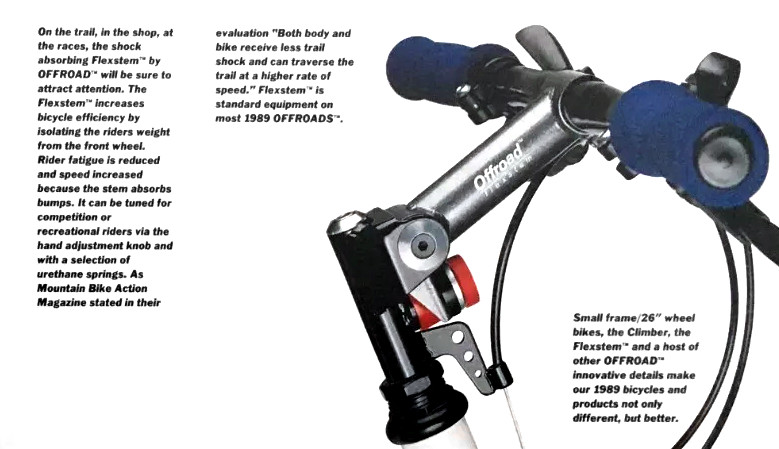 On the trail, in the shop, at the races, the shock absorbing Flexstem™ by OFFROAD™ will be sure to attract attention. The Flexstem™ increases bicycle efficiency by isolating the riders weight from the front wheel. Rider fatigue is reduced and speed increased because the stem absorbs bumps. It can be tuned for competition or recreational riders via the hand adjustment knob and with a selection of urethane springs. As Mountain Bike Action Magazine stated in their

evaluation "Both body and bike receive less trail shock and can traverse the trail at a higher rate of speed." Flexstem™ is standard equipment on most 1989 OFFROADS™.

Offroad
Flexstem

Small frame/26" wheel bikes, the Climber, the Flexstem™ and a host of other OFFROAD™ innovative details make our 1989 bicycles and products not only different, but better.